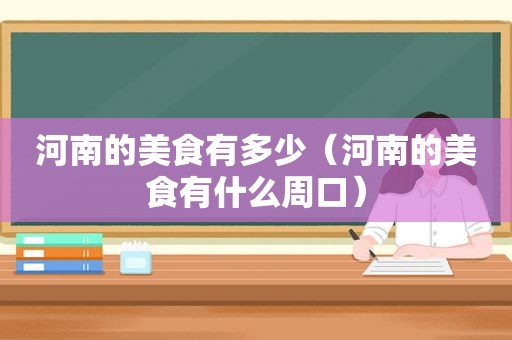 河南的美食有多少（河南的美食有什么周口）